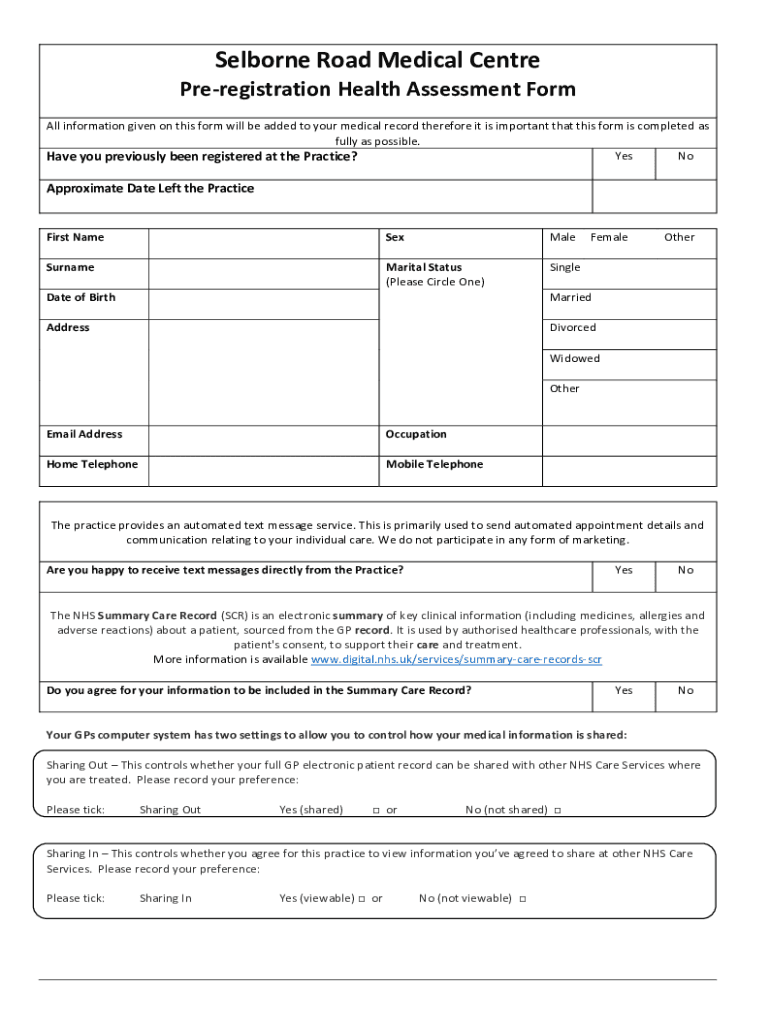 Selborne Road Medical Centre
Pre-registration Health Assessment Form

All information given on this form will be added to your medical record therefore it is important that this form is completed as fully as possible.

| Have you previously been registered at the Practice? | Yes | No |
|---|---|---|
| Approximate Date Left the Practice | | |

| First Name | | Sex | Male Female Other |
|---|---|---|---|
| Surname | | Marital Status (Please Circle One) | Single |
| Date of Birth | | | Married |
| Address | | | Divorced |
| | | | Widowed |
| | | | Other |
| Email Address | | Occupation | |
| Home Telephone | | Mobile Telephone | |

The practice provides an automated text message service. This is primarily used to send automated appointment details and communication relating to your individual care. We do not participate in any form of marketing.

| Are you happy to receive text messages directly from the Practice? | Yes | No |
|---|---|---|

The NHS Summary Care Record (SCR) is an electronic summary of key clinical information (including medicines, allergies and adverse reactions) about a patient, sourced from the GP record. It is used by authorised healthcare professionals, with the patient's consent, to support their care and treatment.
More information is available www.digital.nhs.uk/services/summary-care-records-scr

| Do you agree for your information to be included in the Summary Care Record? | Yes | No |
|---|---|---|

Your GPs computer system has two settings to allow you to control how your medical information is shared:

Sharing Out – This controls whether your full GP electronic patient record can be shared with other NHS Care Services where you are treated. Please record your preference:

Please tick: Sharing Out Yes (shared) □ or No (not shared) □

Sharing In – This controls whether you agree for this practice to view information you've agreed to share at other NHS Care Services. Please record your preference:

Please tick: Sharing In Yes (viewable) □ or No (not viewable) □